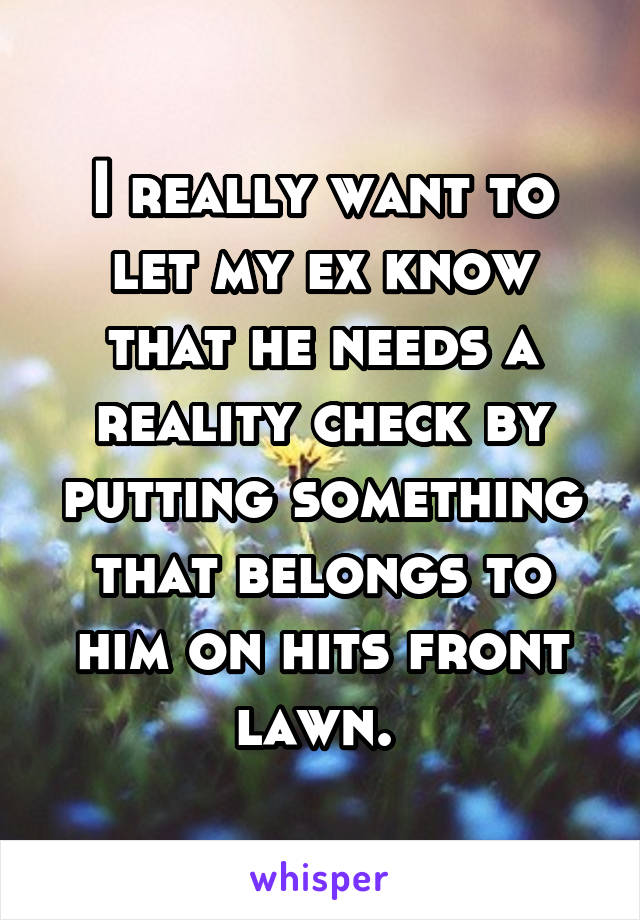 I really want to let my ex know that he needs a reality check by putting something that belongs to him on hits front lawn.

whisper